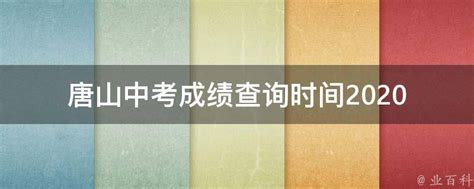 唐山中考成绩查询时间2020

@ 业百科